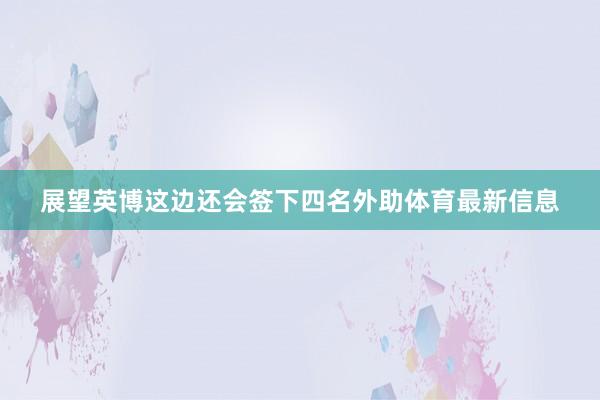 展望英博这边还会签下四名外助体育最新信息